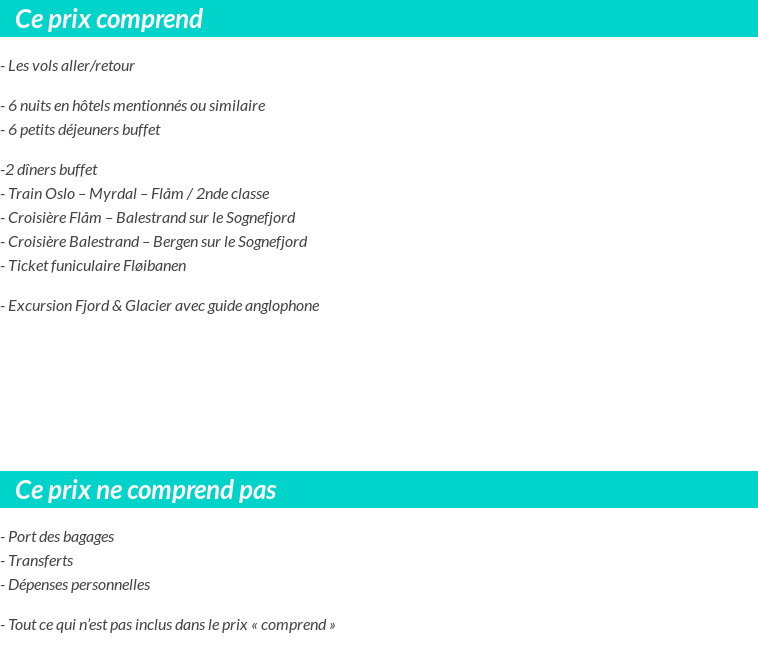 Ce prix comprend

- Les vols aller/retour

- 6 nuits en hôtels mentionnés ou similaire
- 6 petits déjeuners buffet

-2 dîners buffet
- Train Oslo – Myrdal – Flåm / 2nde classe
- Croisière Flåm – Balestrand sur le Sognefjord
- Croisière Balestrand – Bergen sur le Sognefjord
- Ticket funiculaire Fløibanen

- Excursion Fjord & Glacier avec guide anglophone

Ce prix ne comprend pas

- Port des bagages
- Transferts
- Dépenses personnelles

- Tout ce qui n'est pas inclus dans le prix « comprend »